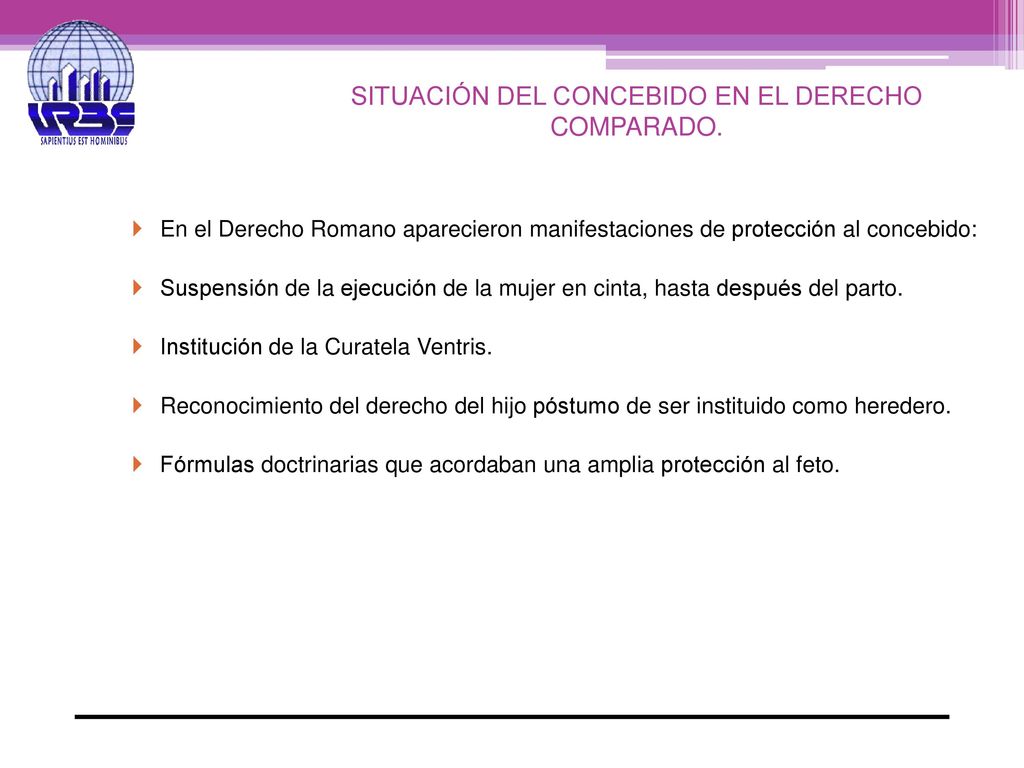 URBE
SAPIENTIUS EST HOMINIBUS

SITUACIÓN DEL CONCEBIDO EN EL DERECHO COMPARADO.

En el Derecho Romano aparecieron manifestaciones de protección al concebido:

Suspensión de la ejecución de la mujer en cinta, hasta después del parto.

Institución de la Curatela Ventris.

Reconocimiento del derecho del hijo póstumo de ser instituido como heredero.

Fórmulas doctrinarias que acordaban una amplia protección al feto.